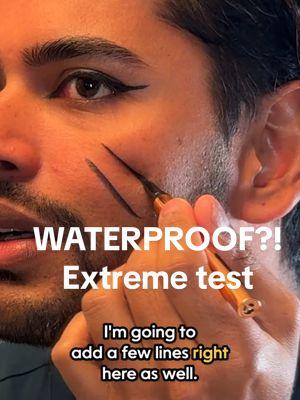 WATERPROOF?!
Extreme test

I'm going to add a few lines right here as well.